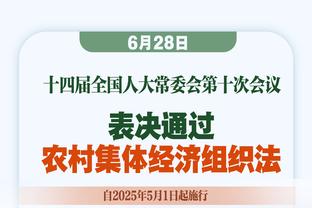 6月28日

十四届全国人大常委会第十次会议

表决通过
农村集体经济组织法

自2025年5月1日起施行